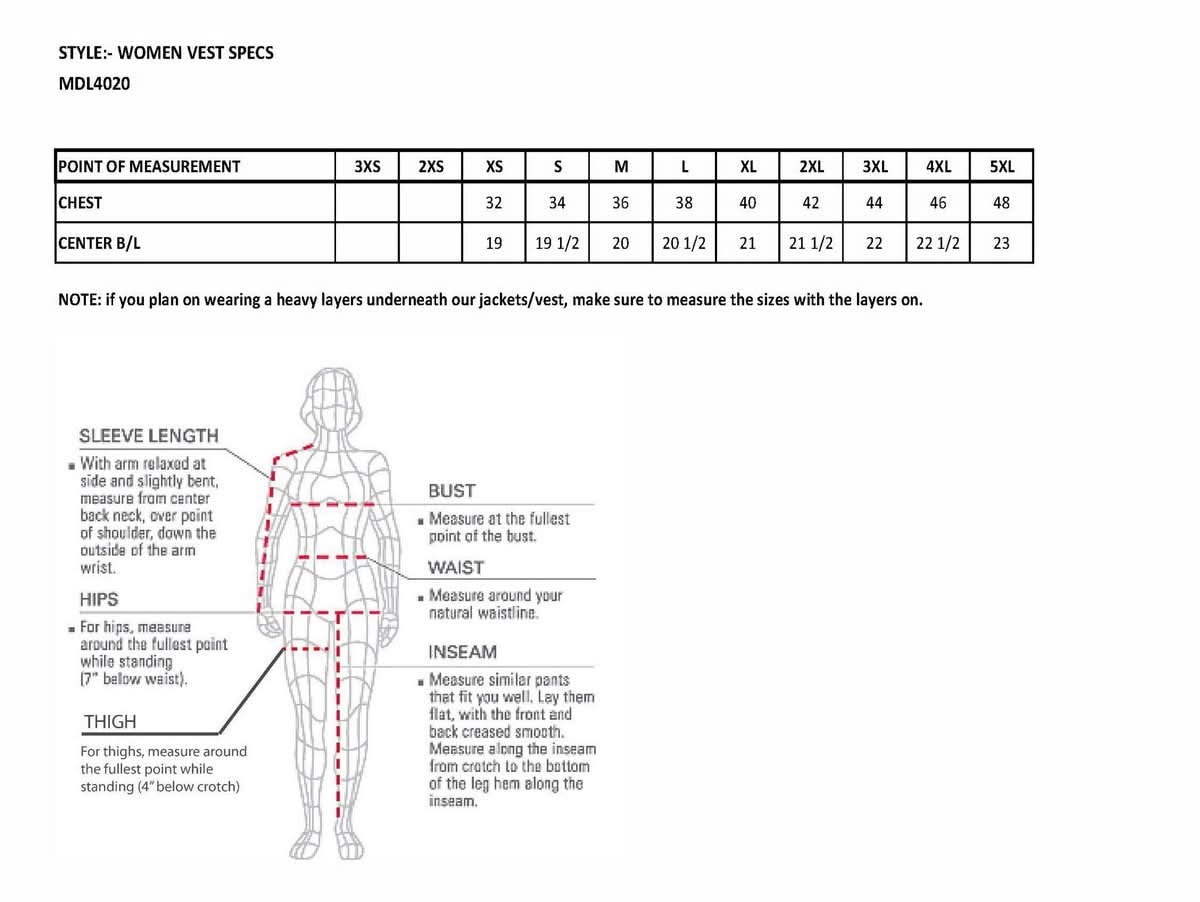 STYLE:- WOMEN VEST SPECS
MDL4020

| POINT OF MEASUREMENT | 3XS | 2XS | XS | S | M | L | XL | 2XL | 3XL | 4XL | 5XL |
|---|---|---|---|---|---|---|---|---|---|---|---|
| CHEST | | | 32 | 34 | 36 | 38 | 40 | 42 | 44 | 46 | 48 |
| CENTER B/L | | | 19 | 19 1/2 | 20 | 20 1/2 | 21 | 21 1/2 | 22 | 22 1/2 | 23 |

NOTE: if you plan on wearing a heavy layers underneath our jackets/vest, make sure to measure the sizes with the layers on.

SLEEVE LENGTH
With arm relaxed at side and slightly bent, measure from center back neck, over point of shoulder, down the outside of the arm wrist.

HIPS
For hips, measure around the fullest point while standing (7" below waist).

THIGH
For thighs, measure around the fullest point while standing (4" below crotch)

BUST
Measure at the fullest point of the bust.

WAIST
Measure around your natural waistline.

INSEAM
Measure similar pants that fit you well. Lay them flat, with the front and back creased smooth. Measure along the inseam from crotch to the bottom of the leg hem along the inseam.